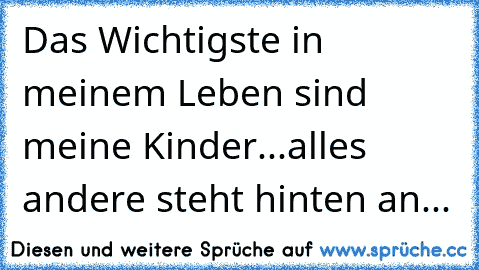 Das Wichtigste in meinem Leben sind meine Kinder...alles andere steht hinten an...

Diesen und weitere Sprüche auf www.sprüche.cc